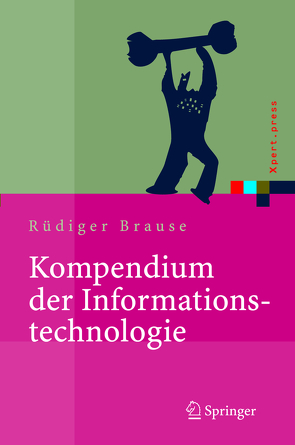 Xpert.press

Rüdiger Brause

Kompendium der Informationstechnologie

Springer